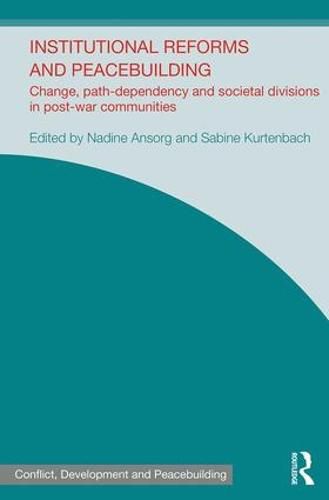 INSTITUTIONAL REFORMS AND PEACEBUILDING

Change, path-dependency and societal divisions in post-war communities

Edited by Nadine Ansorg and Sabine Kurtenbach

Conflict, Development and Peacebuilding

ROUTLEDGE